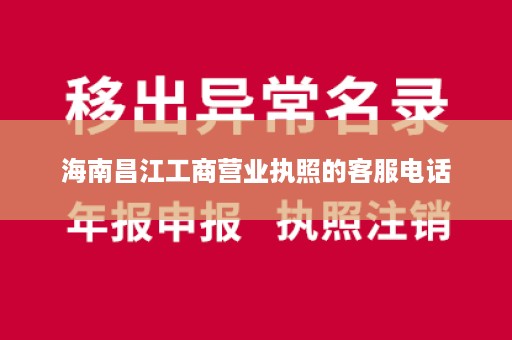 移出异常名录

海南昌江工商营业执照的客服电话

年报申报　执照注销